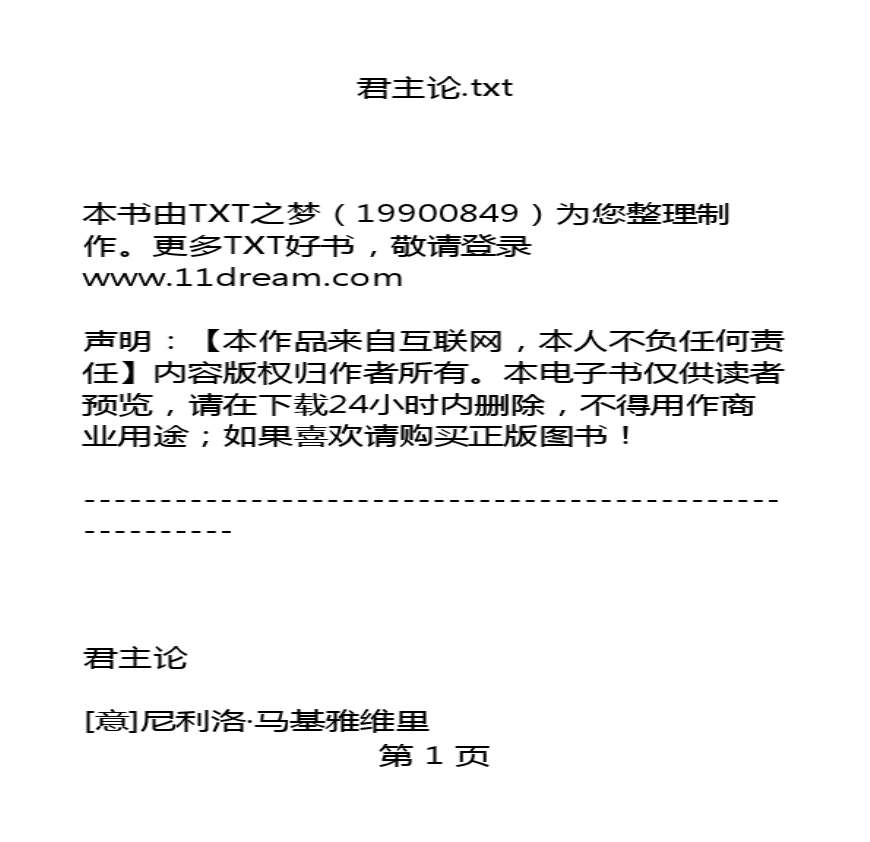 君主论.txt

本书由TXT之梦（19900849）为您整理制作。更多TXT好书，敬请登录www.11dream.com

声明：【本作品来自互联网，本人不负任何责任】内容版权归作者所有。本电子书仅供读者预览，请在下载24小时内删除，不得用作商业用途；如果喜欢请购买正版图书！

------------------------------------------------------------

君主论

[意]尼利洛·马基雅维里

第1页